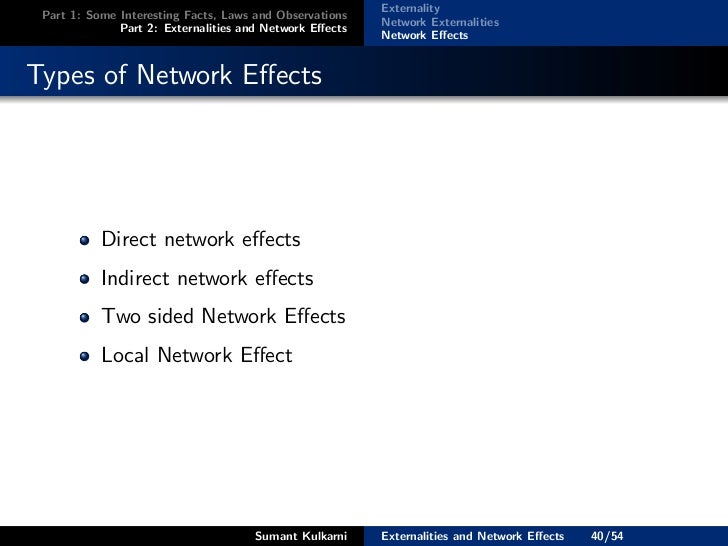 Part 1: Some Interesting Facts, Laws and Observations
Part 2: Externalities and Network Effects

Externality
Network Externalities
Network Effects

Types of Network Effects

- Direct network effects
- Indirect network effects
- Two sided Network Effects
- Local Network Effect

Sumant Kulkarni    Externalities and Network Effects    40/54